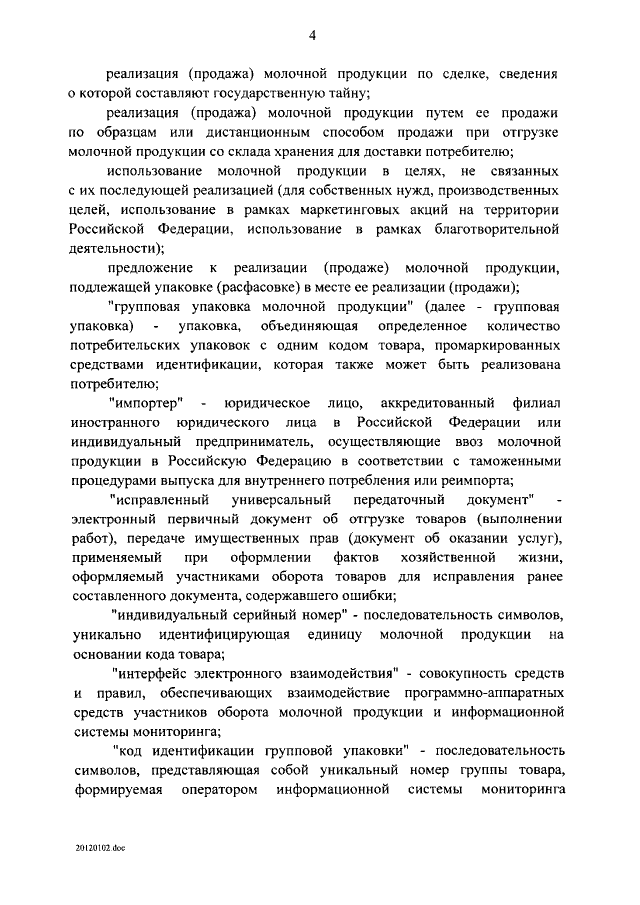 4

реализация (продажа) молочной продукции по сделке, сведения о которой составляют государственную тайну;

реализация (продажа) молочной продукции путем ее продажи по образцам или дистанционным способом продажи при отгрузке молочной продукции со склада хранения для доставки потребителю;

использование молочной продукции в целях, не связанных с их последующей реализацией (для собственных нужд, производственных целей, использование в рамках маркетинговых акций на территории Российской Федерации, использование в рамках благотворительной деятельности);

предложение к реализации (продаже) молочной продукции, подлежащей упаковке (расфасовке) в месте ее реализации (продажи);

"групповая упаковка молочной продукции" (далее - групповая упаковка) - упаковка, объединяющая определенное количество потребительских упаковок с одним кодом товара, промаркированных средствами идентификации, которая также может быть реализована потребителю;

"импортер" - юридическое лицо, аккредитованный филиал иностранного юридического лица в Российской Федерации или индивидуальный предприниматель, осуществляющие ввоз молочной продукции в Российскую Федерацию в соответствии с таможенными процедурами выпуска для внутреннего потребления или реимпорта;

"исправленный универсальный передаточный документ" - электронный первичный документ об отгрузке товаров (выполнении работ), передаче имущественных прав (документ об оказании услуг), применяемый при оформлении фактов хозяйственной жизни, оформляемый участниками оборота товаров для исправления ранее составленного документа, содержавшего ошибки;

"индивидуальный серийный номер" - последовательность символов, уникально идентифицирующая единицу молочной продукции на основании кода товара;

"интерфейс электронного взаимодействия" - совокупность средств и правил, обеспечивающих взаимодействие программно-аппаратных средств участников оборота молочной продукции и информационной системы мониторинга;

"код идентификации групповой упаковки" - последовательность символов, представляющая собой уникальный номер группы товара, формируемая оператором информационной системы мониторинга

20120102.doc